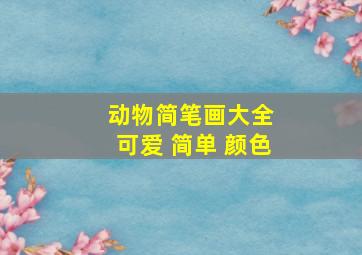 动物简笔画大全
可爱 简单 颜色